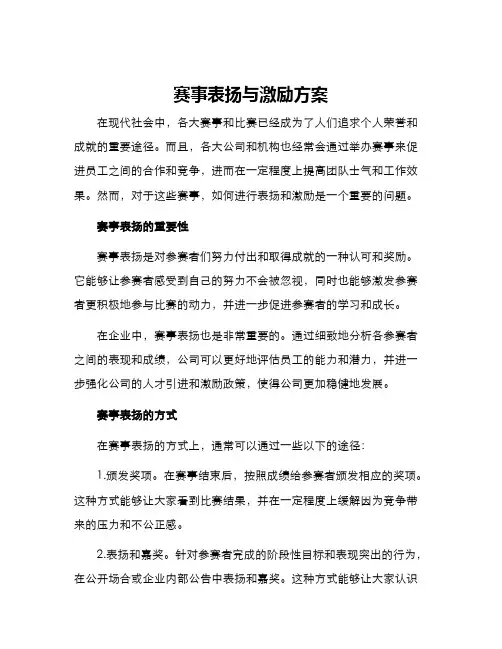 赛事表扬与激励方案

在现代社会中，各大赛事和比赛已经成为了人们追求个人荣誉和成就的重要途径。而且，各大公司和机构也经常会通过举办赛事来促进员工之间的合作和竞争，进而在一定程度上提高团队士气和工作效果。然而，对于这些赛事，如何进行表扬和激励是一个重要的问题。

赛事表扬的重要性

赛事表扬是对参赛者们努力付出和取得成就的一种认可和奖励。它能够让参赛者感受到自己的努力不会被忽视，同时也能够激发参赛者更积极地参与比赛的动力，并进一步促进参赛者的学习和成长。

在企业中，赛事表扬也是非常重要的。通过细致地分析各参赛者之间的表现和成绩，公司可以更好地评估员工的能力和潜力，并进一步强化公司的人才引进和激励政策，使得公司更加稳健地发展。

赛事表扬的方式

在赛事表扬的方式上，通常可以通过一些以下的途径：

1.颁发奖项。在赛事结束后，按照成绩给参赛者颁发相应的奖项。这种方式能够让大家看到比赛结果，并在一定程度上缓解因为竞争带来的压力和不公正感。

2.表扬和嘉奖。针对参赛者完成的阶段性目标和表现突出的行为，在公开场合或企业内部公告中表扬和嘉奖。这种方式能够让大家认识